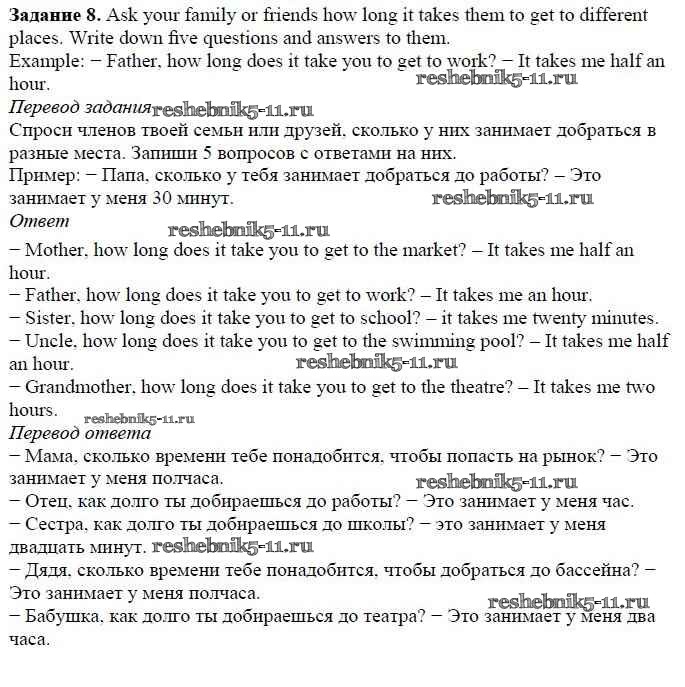 **Задание 8.** Ask your family or friends how long it takes them to get to different places. Write down five questions and answers to them.
Example: − Father, how long does it take you to get to work? − It takes me half an hour.
reshebnik5-11.ru
*Перевод задания* reshebnik5-11.ru
Спроси членов твоей семьи или друзей, сколько у них занимает добраться в разные места. Запиши 5 вопросов с ответами на них.
Пример: − Папа, сколько у тебя занимает добраться до работы? – Это занимает у меня 30 минут.
reshebnik5-11.ru
*Ответ*
reshebnik5-11.ru
− Mother, how long does it take you to get to the market? – It takes me half an hour.
− Father, how long does it take you to get to work? – It takes me an hour.
− Sister, how long does it take you to get to school? – it takes me twenty minutes.
− Uncle, how long does it take you to get to the swimming pool? – It takes me half an hour.
reshebnik5-11.ru
− Grandmother, how long does it take you to get to the theatre? – It takes me two hours.
reshebnik5-11.ru
*Перевод ответа*
− Мама, сколько времени тебе понадобится, чтобы попасть на рынок? − Это занимает у меня полчаса.
reshebnik5-11.ru
− Отец, как долго ты добираешься до работы? − Это занимает у меня час.
− Сестра, как долго ты добираешься до школы? − это занимает у меня двадцать минут. reshebnik5-11.ru
− Дядя, сколько времени тебе понадобится, чтобы добраться до бассейна? − Это занимает у меня полчаса.
reshebnik5-11.ru
− Бабушка, как долго ты добираешься до театра? − Это занимает у меня два часа.